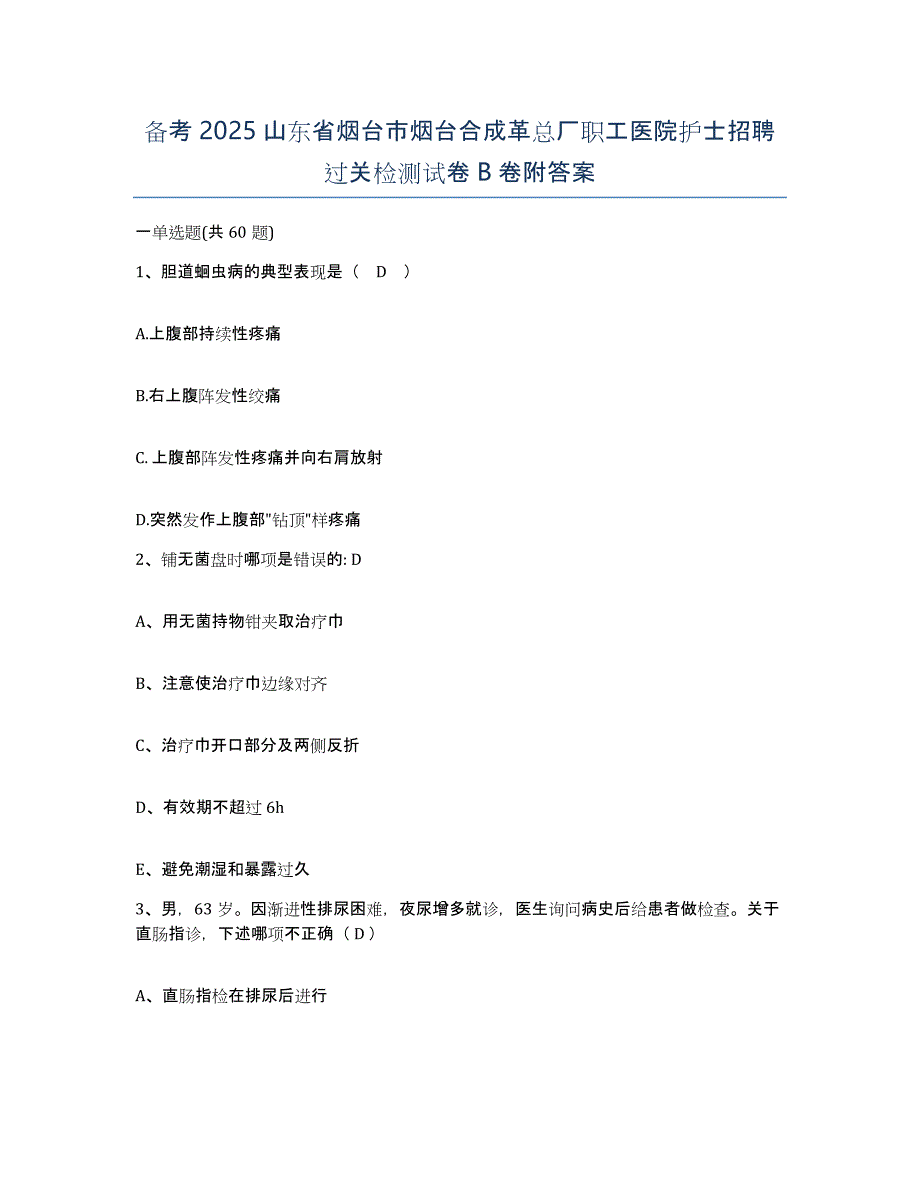 备考 2025 山东省烟台市烟台合成革总厂职工医院护士招聘过关检测试卷 B 卷附答案

一单选题(共 60 题)

1、胆道蛔虫病的典型表现是（ D ）

A.上腹部持续性疼痛

B.右上腹阵发性绞痛

C.上腹部阵发性疼痛并向右肩放射

D.突然发作上腹部"钻顶"样疼痛

2、铺无菌盘时哪项是错误的: D

A、用无菌持物钳夹取治疗巾

B、注意使治疗巾边缘对齐

C、治疗巾开口部分及两侧反折

D、有效期不超过 6h

E、避免潮湿和暴露过久

3、男，63 岁。因渐进性排尿困难，夜尿增多就诊，医生询问病史后给患者做检查。关于直肠指诊，下述哪项不正确（ D ）

A、直肠指检在排尿后进行